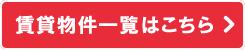 賃貸物件一覧はこちら >